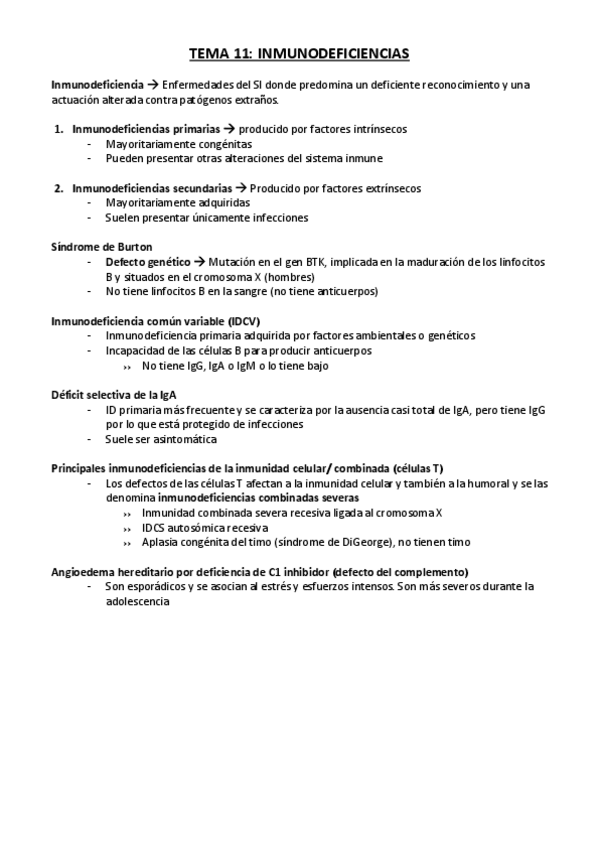 TEMA 11: INMUNODEFICIENCIAS

Inmunodeficiencia → Enfermedades del SI donde predomina un deficiente reconocimiento y una actuación alterada contra patógenos extraños.

1. Inmunodeficiencias primarias → producido por factores intrínsecos
- Mayoritariamente congénitas
- Pueden presentar otras alteraciones del sistema inmune

2. Inmunodeficiencias secundarias → Producido por factores extrínsecos
- Mayoritariamente adquiridas
- Suelen presentar únicamente infecciones

Síndrome de Burton
- Defecto genético → Mutación en el gen BTK, implicada en la maduración de los linfocitos B y situados en el cromosoma X (hombres)
- No tiene linfocitos B en la sangre (no tiene anticuerpos)

Inmunodeficiencia común variable (IDCV)
- Inmunodeficiencia primaria adquirida por factores ambientales o genéticos
- Incapacidad de las células B para producir anticuerpos
›› No tiene IgG, IgA o IgM o lo tiene bajo

Déficit selectiva de la IgA
- ID primaria más frecuente y se caracteriza por la ausencia casi total de IgA, pero tiene IgG por lo que está protegido de infecciones
- Suele ser asintomática

Principales inmunodeficiencias de la inmunidad celular/ combinada (células T)
- Los defectos de las células T afectan a la inmunidad celular y también a la humoral y se las denomina inmunodeficiencias combinadas severas
›› Inmunidad combinada severa recesiva ligada al cromosoma X
›› IDCS autosómica recesiva
›› Aplasia congénita del timo (síndrome de DiGeorge), no tienen timo

Angioedema hereditario por deficiencia de C1 inhibidor (defecto del complemento)
- Son esporádicos y se asocian al estrés y esfuerzos intensos. Son más severos durante la adolescencia